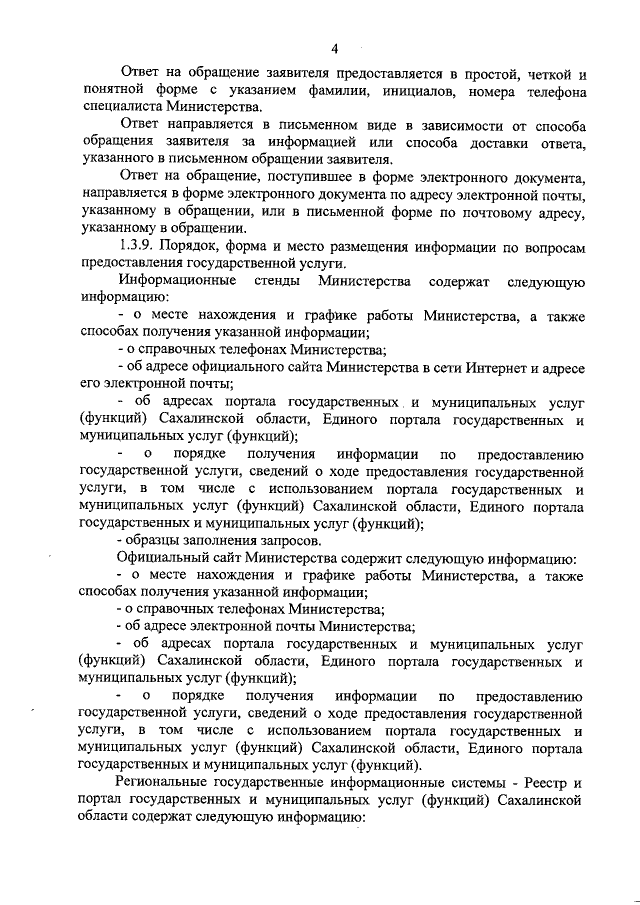 4

Ответ на обращение заявителя предоставляется в простой, четкой и понятной форме с указанием фамилии, инициалов, номера телефона специалиста Министерства.

Ответ направляется в письменном виде в зависимости от способа обращения заявителя за информацией или способа доставки ответа, указанного в письменном обращении заявителя.

Ответ на обращение, поступившее в форме электронного документа, направляется в форме электронного документа по адресу электронной почты, указанному в обращении, или в письменной форме по почтовому адресу, указанному в обращении.

1.3.9. Порядок, форма и место размещения информации по вопросам предоставления государственной услуги.

Информационные стенды Министерства содержат следующую информацию:

- о месте нахождения и графике работы Министерства, а также способах получения указанной информации;

- о справочных телефонах Министерства;

- об адресе официального сайта Министерства в сети Интернет и адресе его электронной почты;

- об адресах портала государственных и муниципальных услуг (функций) Сахалинской области, Единого портала государственных и муниципальных услуг (функций);

- о порядке получения информации по предоставлению государственной услуги, сведений о ходе предоставления государственной услуги, в том числе с использованием портала государственных и муниципальных услуг (функций) Сахалинской области, Единого портала государственных и муниципальных услуг (функций);

- образцы заполнения запросов.

Официальный сайт Министерства содержит следующую информацию:

- о месте нахождения и графике работы Министерства, а также способах получения указанной информации;

- о справочных телефонах Министерства;

- об адресе электронной почты Министерства;

- об адресах портала государственных и муниципальных услуг (функций) Сахалинской области, Единого портала государственных и муниципальных услуг (функций);

- о порядке получения информации по предоставлению государственной услуги, сведений о ходе предоставления государственной услуги, в том числе с использованием портала государственных и муниципальных услуг (функций) Сахалинской области, Единого портала государственных и муниципальных услуг (функций).

Региональные государственные информационные системы - Реестр и портал государственных и муниципальных услуг (функций) Сахалинской области содержат следующую информацию: